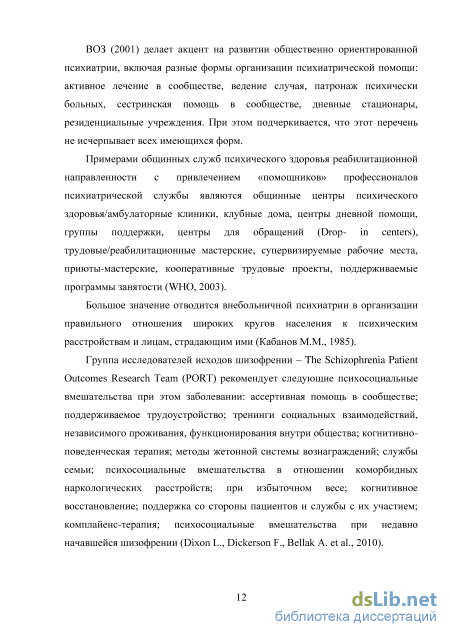 ВОЗ (2001) делает акцент на развитии общественно ориентированной психиатрии, включая разные формы организации психиатрической помощи: активное лечение в сообществе, ведение случая, патронаж психически больных, сестринская помощь в сообществе, дневные стационары, резиденциальные учреждения. При этом подчеркивается, что этот перечень не исчерпывает всех имеющихся форм.

Примерами общинных служб психического здоровья реабилитационной направленности с привлечением «помощников» профессионалов психиатрической службы являются общинные центры психического здоровья/амбулаторные клиники, клубные дома, центры дневной помощи, группы поддержки, центры для обращений (Drop- in centers), трудовые/реабилитационные мастерские, супервизируемые рабочие места, приюты-мастерские, кооперативные трудовые проекты, поддерживаемые программы занятости (WHO, 2003).

Большое значение отводится внебольничной психиатрии в организации правильного отношения широких кругов населения к психическим расстройствам и лицам, страдающим ими (Кабанов М.М., 1985).

Группа исследователей исходов шизофрении – The Schizophrenia Patient Outcomes Research Team (PORT) рекомендует следующие психосоциальные вмешательства при этом заболевании: ассертивная помощь в сообществе; поддерживаемое трудоустройство; тренинги социальных взаимодействий, независимого проживания, функционирования внутри общества; когнитивно-поведенческая терапия; методы жетонной системы вознаграждений; службы семьи; психосоциальные вмешательства в отношении коморбидных наркологических расстройств; при избыточном весе; когнитивное восстановление; поддержка со стороны пациентов и службы с их участием; комплайенс-терапия; психосоциальные вмешательства при недавно начавшейся шизофрении (Dixon L., Dickerson F., Bellak A. et al., 2010).

12

dsLib.net
библиотека диссертаций